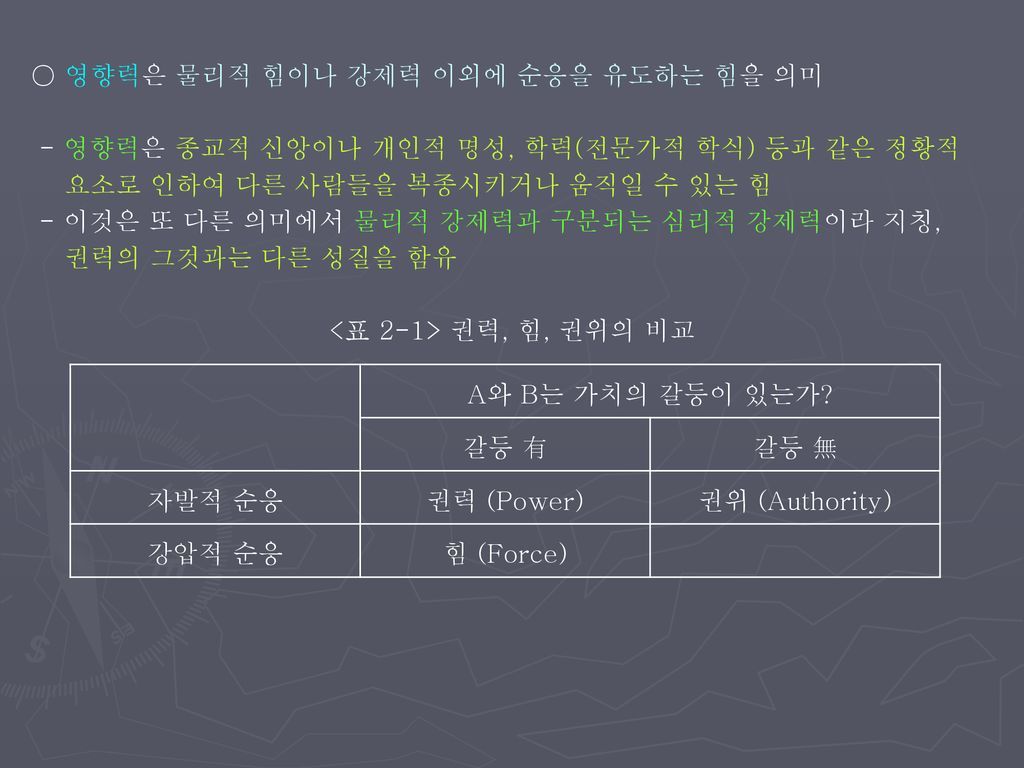 ○ 영향력은 물리적 힘이나 강제력 이외에 순응을 유도하는 힘을 의미

- 영향력은 종교적 신앙이나 개인적 명성, 학력(전문가적 학식) 등과 같은 정황적 요소로 인하여 다른 사람들을 복종시키거나 움직일 수 있는 힘
- 이것은 또 다른 의미에서 물리적 강제력과 구분되는 심리적 강제력이라 지칭, 권력의 그것과는 다른 성질을 함유

<표 2-1> 권력, 힘, 권위의 비교

| | A와 B는 가치의 갈등이 있는가? | |
|---|---|---|
| | 갈등 有 | 갈등 無 |
| 자발적 순응 | 권력 (Power) | 권위 (Authority) |
| 강압적 순응 | 힘 (Force) | |